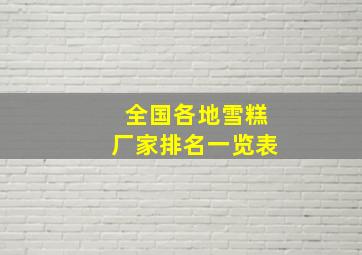 全国各地雪糕
厂家排名一览表